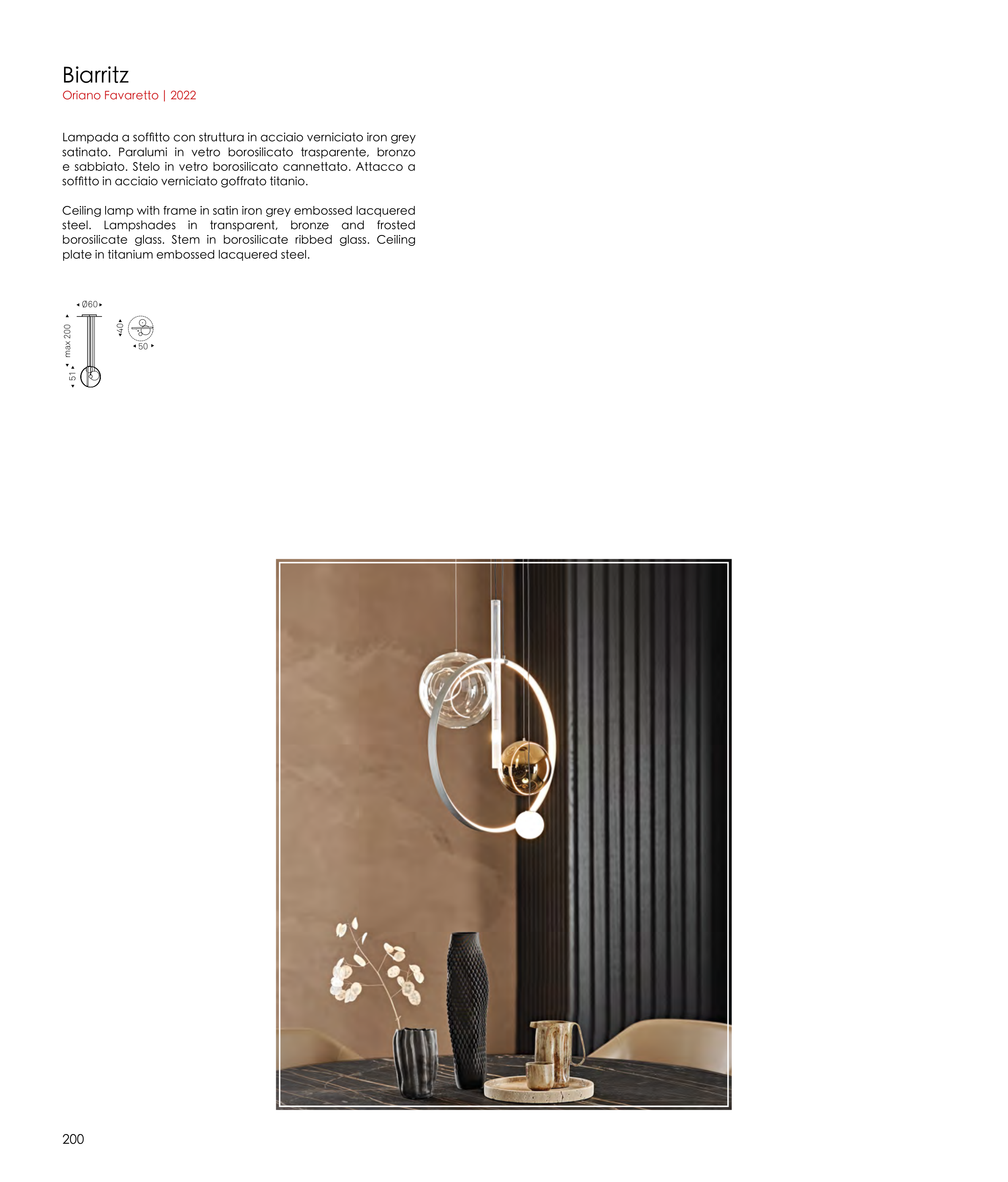 Biarritz
Oriano Favaretto | 2022

Lampada a soffitto con struttura in acciaio verniciato iron grey satinato. Paralumi in vetro borosilicato trasparente, bronzo e sabbiato. Stelo in vetro borosilicato cannettato. Attacco a soffitto in acciaio verniciato goffrato titanio.

Ceiling lamp with frame in satin iron grey embossed lacquered steel. Lampshades in transparent, bronze and frosted borosilicate glass. Stem in borosilicate ribbed glass. Ceiling plate in titanium embossed lacquered steel.

Ø60
max 200
51
40
50

200